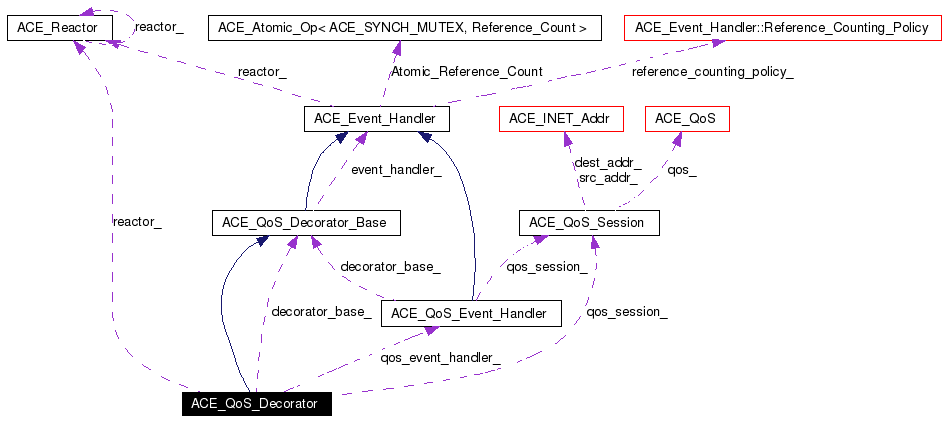 ACE_Reactor
reactor_
ACE_Atomic_Op< ACE_SYNCH_MUTEX, Reference_Count >
ACE_Event_Handler::Reference_Counting_Policy
reactor_
Atomic_Reference_Count
reference_counting_policy_
ACE_Event_Handler
ACE_INET_Addr
ACE_QoS
event_handler_
dest_addr_
src_addr_
qos_
reactor_
ACE_QoS_Decorator_Base
ACE_QoS_Session
decorator_base_
qos_session_
decorator_base_
ACE_QoS_Event_Handler
qos_session_
qos_event_handler_
ACE_QoS_Decorator